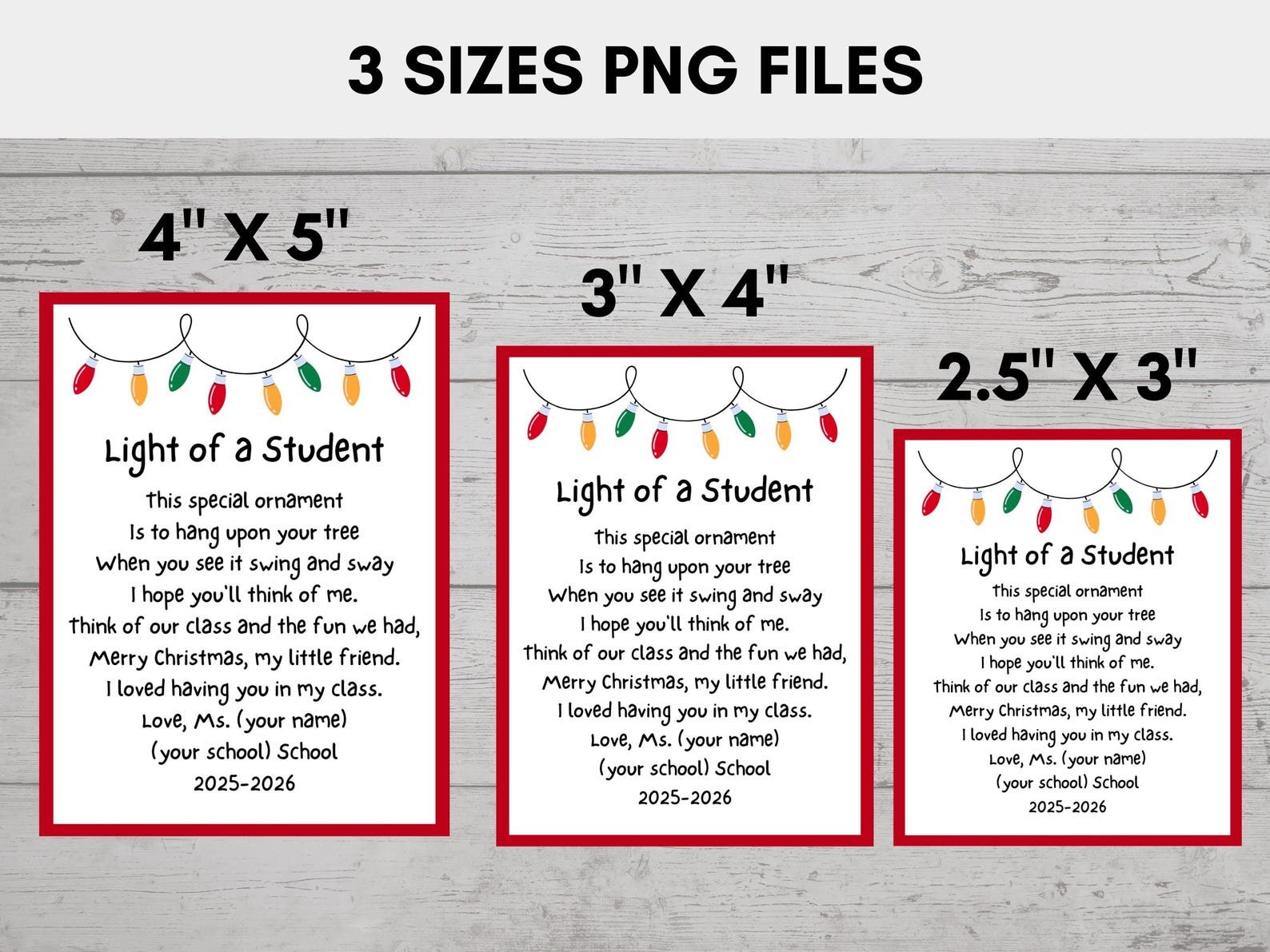 3 SIZES PNG FILES

4" X 5"

Light of a Student

This special ornament
Is to hang upon your tree
When you see it swing and sway
I hope you'll think of me.
Think of our class and the fun we had,
Merry Christmas, my little friend.
I loved having you in my class.
Love, Ms. (your name)
(your school) School
2025-2026

3" X 4"

Light of a Student

This special ornament
Is to hang upon your tree
When you see it swing and sway
I hope you'll think of me.
Think of our class and the fun we had,
Merry Christmas, my little friend.
I loved having you in my class.
Love, Ms. (your name)
(your school) School
2025-2026

2.5" X 3"

Light of a Student

This special ornament
Is to hang upon your tree
When you see it swing and sway
I hope you'll think of me.
Think of our class and the fun we had,
Merry Christmas, my little friend.
I loved having you in my class.
Love, Ms. (your name)
(your school) School
2025-2026